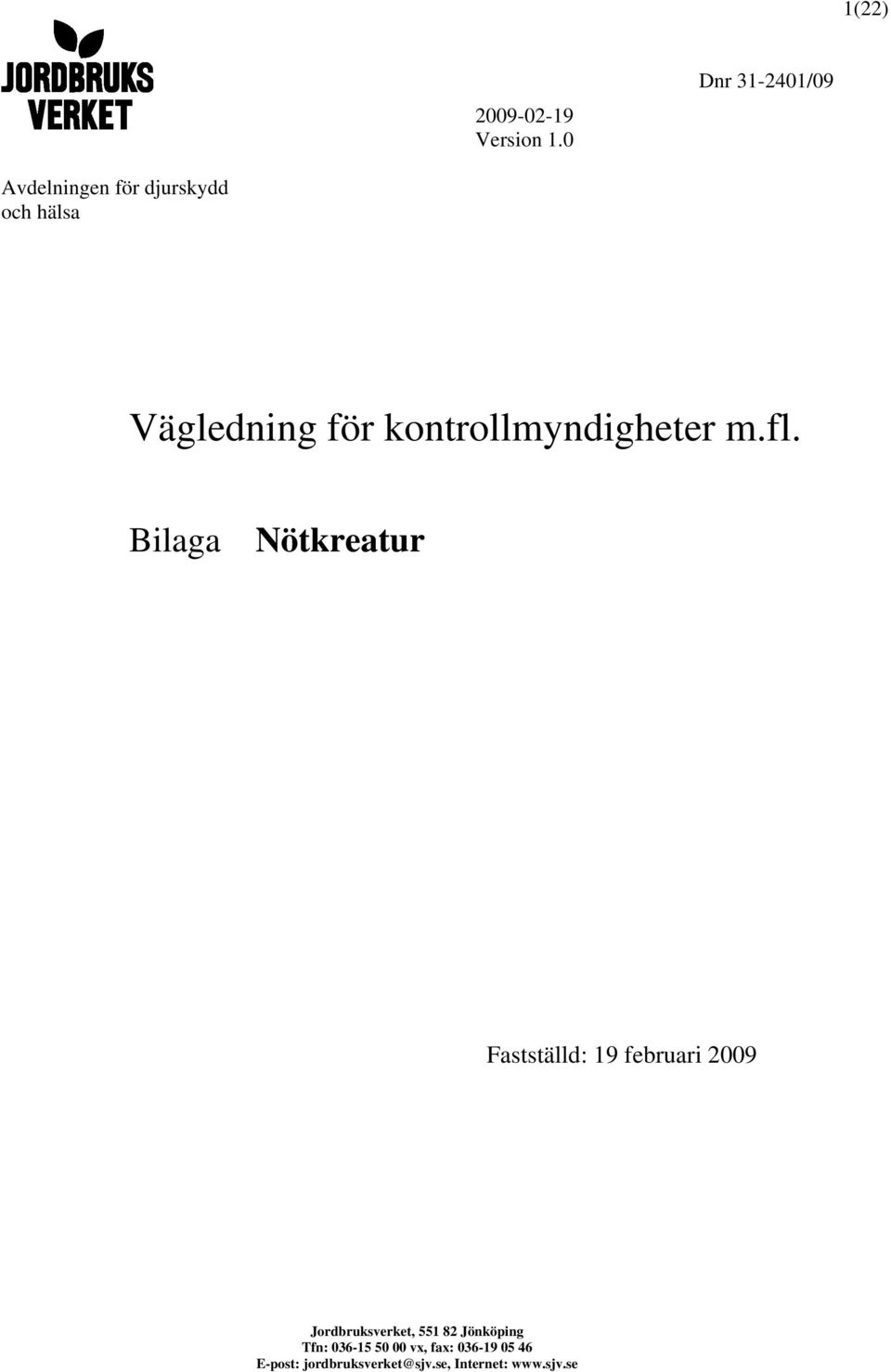 1(22)

JORDBRUKS VERKET

2009-02-19
Version 1.0

Dnr 31-2401/09

Avdelningen för djurskydd och hälsa

Vägledning för kontrollmyndigheter m.fl.

Bilaga Nötkreatur

Fastställd: 19 februari 2009

Jordbruksverket, 551 82 Jönköping
Tfn: 036-15 50 00 vx, fax: 036-19 05 46
E-post: jordbruksverket@sjv.se, Internet: www.sjv.se